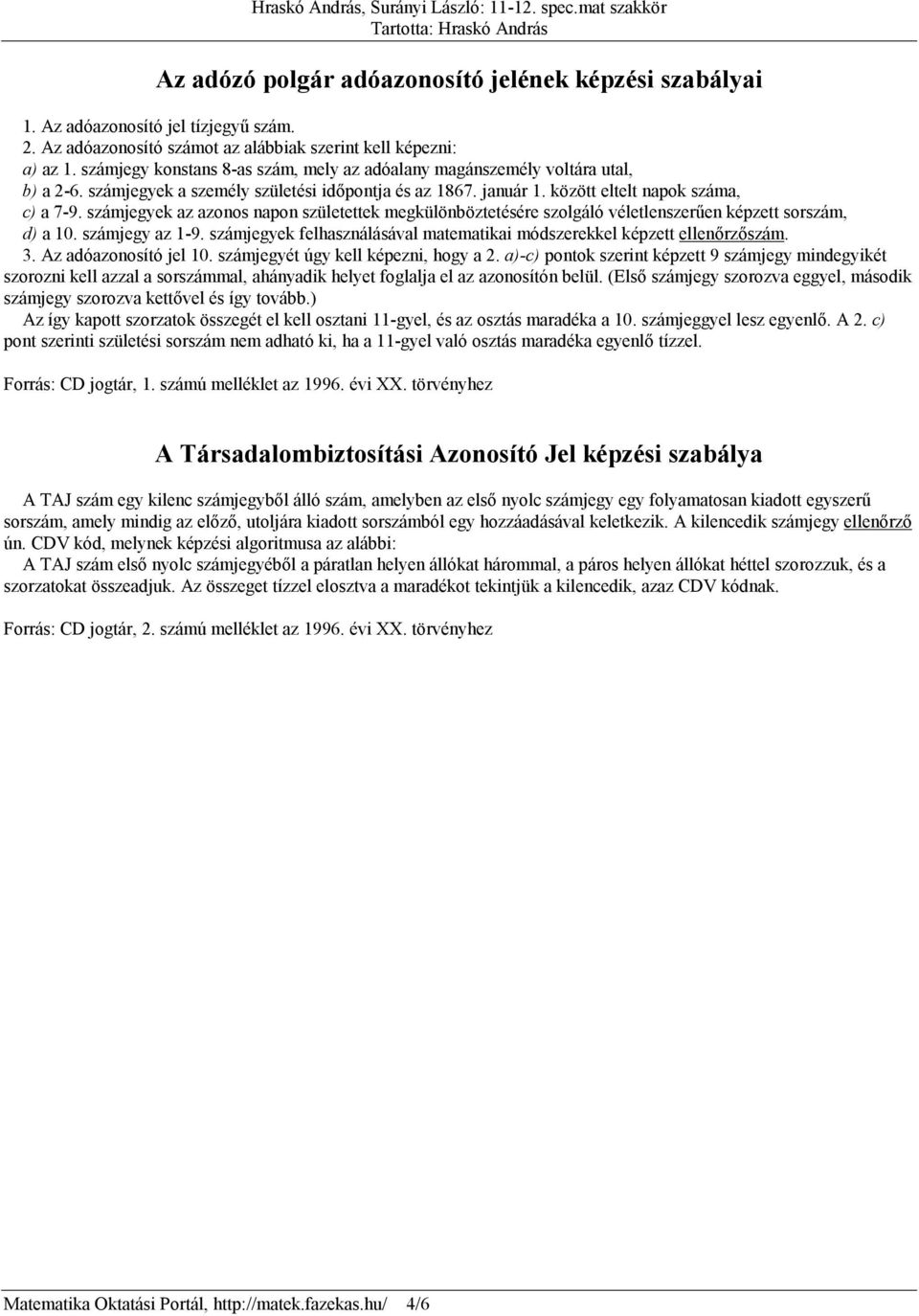 Hraskó András, Surányi László: 11-12. spec.mat szakkör
Tartotta: Hraskó András

Az adózó polgár adóazonosító jelének képzési szabályai

1. Az adóazonosító jel tízjegyű szám.
2. Az adóazonosító számot az alábbiak szerint kell képezni:
a) az 1. számjegy konstans 8-as szám, mely az adóalany magánszemély voltára utal,
b) a 2-6. számjegyek a személy születési időpontja és az 1867. január 1. között eltelt napok száma,
c) a 7-9. számjegyek az azonos napon születettek megkülönböztetésére szolgáló véletlenszerűen képzett sorszám,
d) a 10. számjegy az 1-9. számjegyek felhasználásával matematikai módszerekkel képzett ellenőrzőszám.
3. Az adóazonosító jel 10. számjegyét úgy kell képezni, hogy a 2. a)-c) pontok szerint képzett 9 számjegy mindegyikét szorozni kell azzal a sorszámmal, ahányadik helyet foglalja el az azonosítón belül. (Első számjegy szorozva eggyel, második számjegy szorozva kettővel és így tovább.)
Az így kapott szorzatok összegét el kell osztani 11-gyel, és az osztás maradéka a 10. számjeggyel lesz egyenlő. A 2. c) pont szerinti születési sorszám nem adható ki, ha a 11-gyel való osztás maradéka egyenlő tízzel.

Forrás: CD jogtár, 1. számú melléklet az 1996. évi XX. törvényhez

A Társadalombiztosítási Azonosító Jel képzési szabálya

A TAJ szám egy kilenc számjegyből álló szám, amelyben az első nyolc számjegy egy folyamatosan kiadott egyszerű sorszám, amely mindig az előző, utoljára kiadott sorszámból egy hozzáadásával keletkezik. A kilencedik számjegy ellenőrző ún. CDV kód, melynek képzési algoritmusa az alábbi:
A TAJ szám első nyolc számjegyéből a páratlan helyen állókat hárommal, a páros helyen állókat héttel szorozzuk, és a szorzatokat összeadjuk. Az összeget tízzel elosztva a maradékot tekintjük a kilencedik, azaz CDV kódnak.

Forrás: CD jogtár, 2. számú melléklet az 1996. évi XX. törvényhez

Matematika Oktatási Portál, http://matek.fazekas.hu/ 4/6